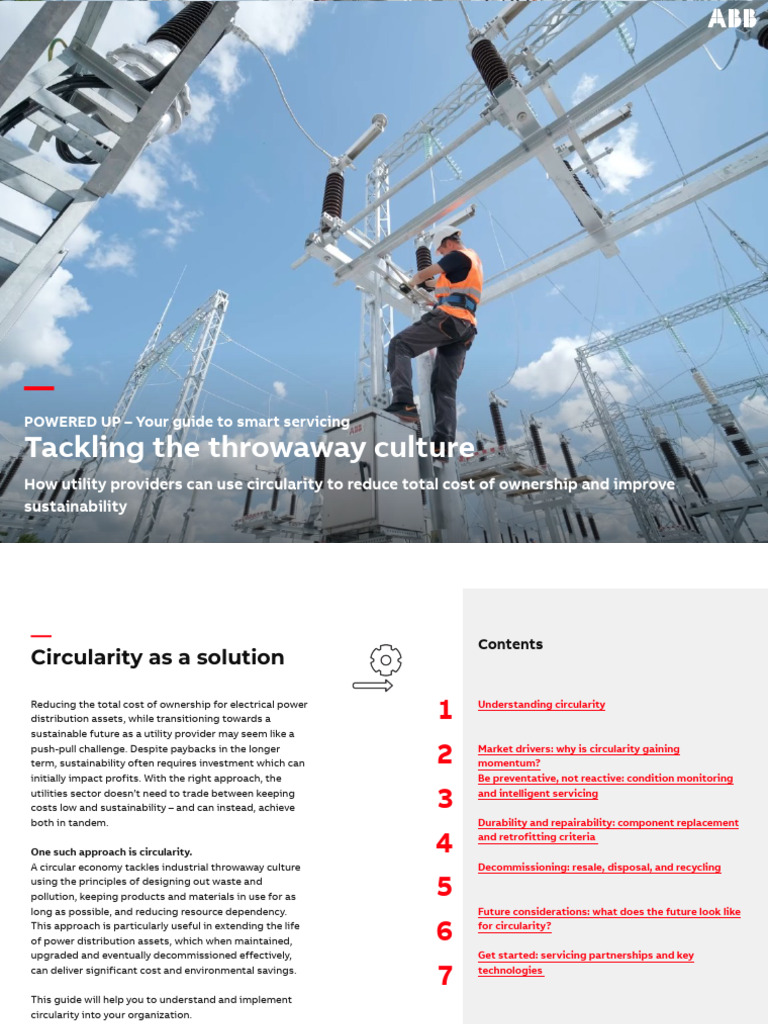 ABB

POWERED UP – Your guide to smart servicing

Tackling the throwaway culture

How utility providers can use circularity to reduce total cost of ownership and improve sustainability

Circularity as a solution

Reducing the total cost of ownership for electrical power distribution assets, while transitioning towards a sustainable future as a utility provider may seem like a push-pull challenge. Despite paybacks in the longer term, sustainability often requires investment which can initially impact profits. With the right approach, the utilities sector doesn't need to trade between keeping costs low and sustainability – and can instead, achieve both in tandem.

One such approach is circularity.
A circular economy tackles industrial throwaway culture using the principles of designing out waste and pollution, keeping products and materials in use for as long as possible, and reducing resource dependency. This approach is particularly useful in extending the life of power distribution assets, which when maintained, upgraded and eventually decommissioned effectively, can deliver significant cost and environmental savings.

This guide will help you to understand and implement circularity into your organization.

Contents

1 Understanding circularity

2 Market drivers: why is circularity gaining momentum?

3 Be preventative, not reactive: condition monitoring and intelligent servicing

4 Durability and repairability: component replacement and retrofitting criteria

5 Decommissioning: resale, disposal, and recycling

6 Future considerations: what does the future look like for circularity?

7 Get started: servicing partnerships and key technologies